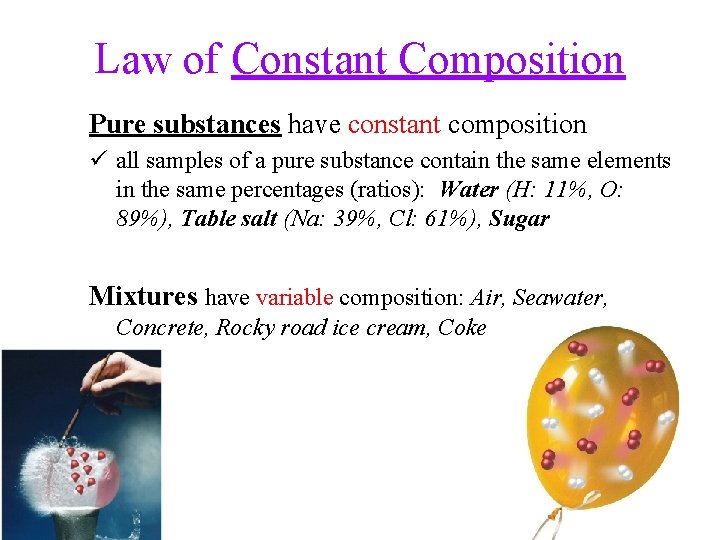 Law of Constant Composition

Pure substances have constant composition

✓ all samples of a pure substance contain the same elements in the same percentages (ratios): Water (H: 11%, O: 89%), Table salt (Na: 39%, Cl: 61%), Sugar

Mixtures have variable composition: Air, Seawater, Concrete, Rocky road ice cream, Coke